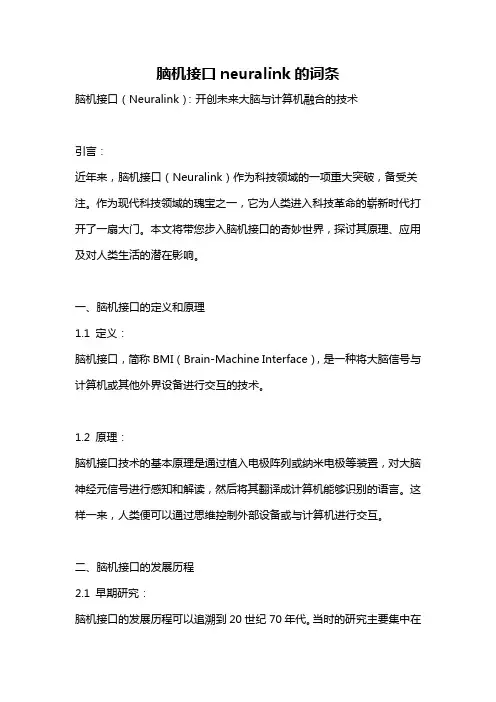 脑机接口 neuralink 的词条

脑机接口（Neuralink）：开创未来大脑与计算机融合的技术

引言：

近年来，脑机接口（Neuralink）作为科技领域的一项重大突破，备受关注。作为现代科技领域的瑰宝之一，它为人类进入科技革命的崭新时代打开了一扇大门。本文将带您步入脑机接口的奇妙世界，探讨其原理、应用及对人类生活的潜在影响。

一、脑机接口的定义和原理

1.1 定义：

脑机接口，简称 BMI（Brain-Machine Interface），是一种将大脑信号与计算机或其他外界设备进行交互的技术。

1.2 原理：

脑机接口技术的基本原理是通过植入电极阵列或纳米电极等装置，对大脑神经元信号进行感知和解读，然后将其翻译成计算机能够识别的语言。这样一来，人类便可以通过思维控制外部设备或与计算机进行交互。

二、脑机接口的发展历程

2.1 早期研究：

脑机接口的发展历程可以追溯到 20 世纪 70 年代。当时的研究主要集中在